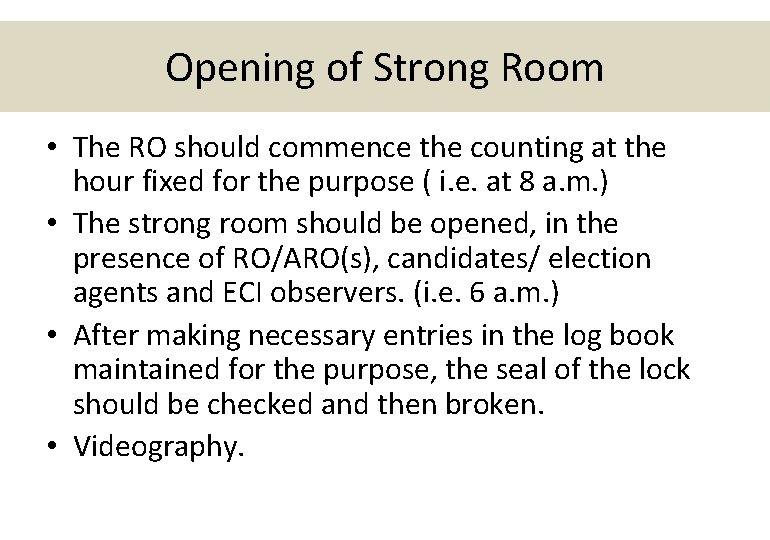 Opening of Strong Room

• The RO should commence the counting at the hour fixed for the purpose ( i.e. at 8 a.m.)
• The strong room should be opened, in the presence of RO/ARO(s), candidates/ election agents and ECI observers. (i.e. 6 a.m.)
• After making necessary entries in the log book maintained for the purpose, the seal of the lock should be checked and then broken.
• Videography.